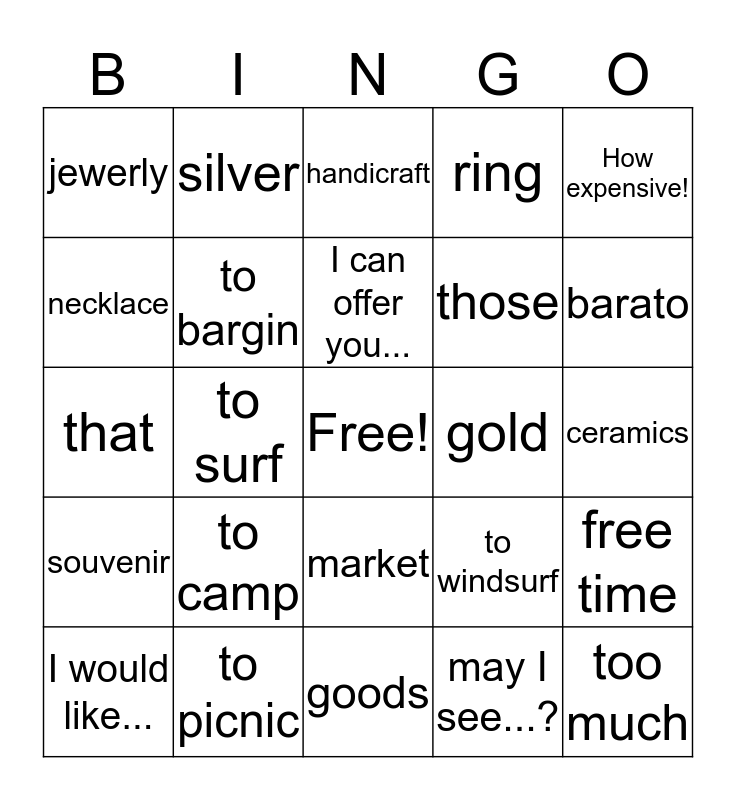 | B | I | N | G | O |
|---|---|---|---|---|
| jewerly | silver | handicraft | ring | How expensive! |
| necklace | to bargin | I can offer you... | those | barato |
| that | to surf | Free! | gold | ceramics |
| souvenir | to camp | market | to windsurf | free time |
| I would like... | to picnic | goods | may I see...? | too much |